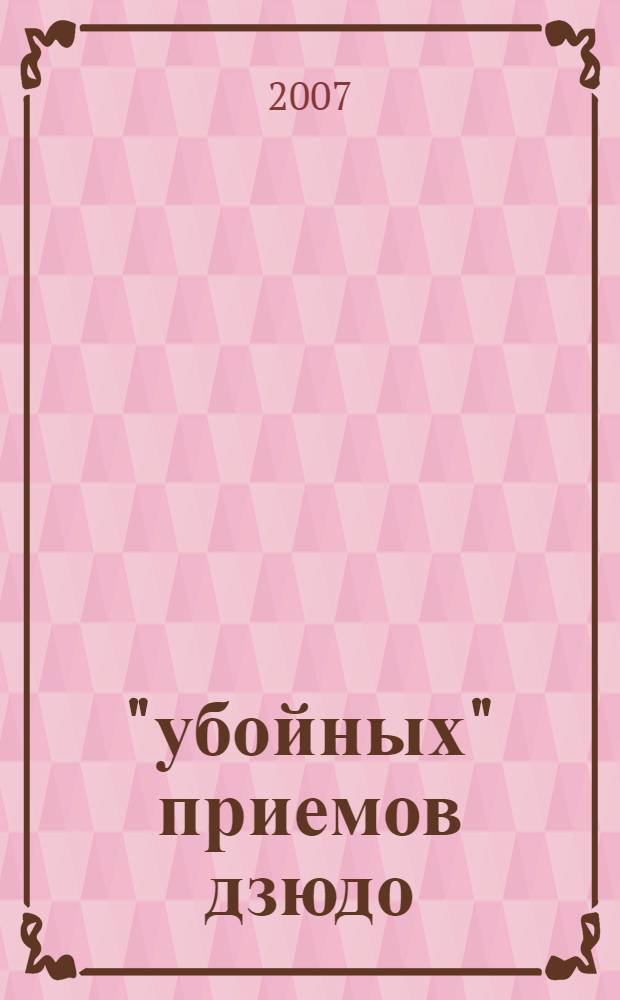 2007

"убойных" приемов дзюдо